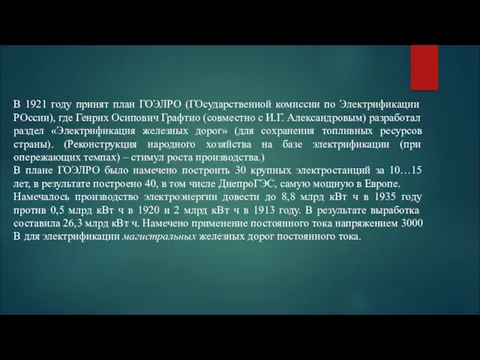 В 1921 году принят план ГОЭЛРО (ГОсударственной комиссии по Электрификации РОссии), где Генрих Осипович Графтио (совместно с И.Г. Александровым) разработал раздел «Электрификация железных дорог» (для сохранения топливных ресурсов страны). (Реконструкция народного хозяйства на базе электрификации (при опережающих темпах) – стимул роста производства.)
В плане ГОЭЛРО было намечено построить 30 крупных электростанций за 10…15 лет, в результате построено 40, в том числе ДнепроГЭС, самую мощную в Европе.
Намечалось производство электроэнергии довести до 8,8 млрд кВт ч в 1935 году против 0,5 млрд кВт ч в 1920 и 2 млрд кВт ч в 1913 году. В результате выработка составила 26,3 млрд кВт ч. Намечено применение постоянного тока напряжением 3000 В для электрификации магистральных железных дорог постоянного тока.